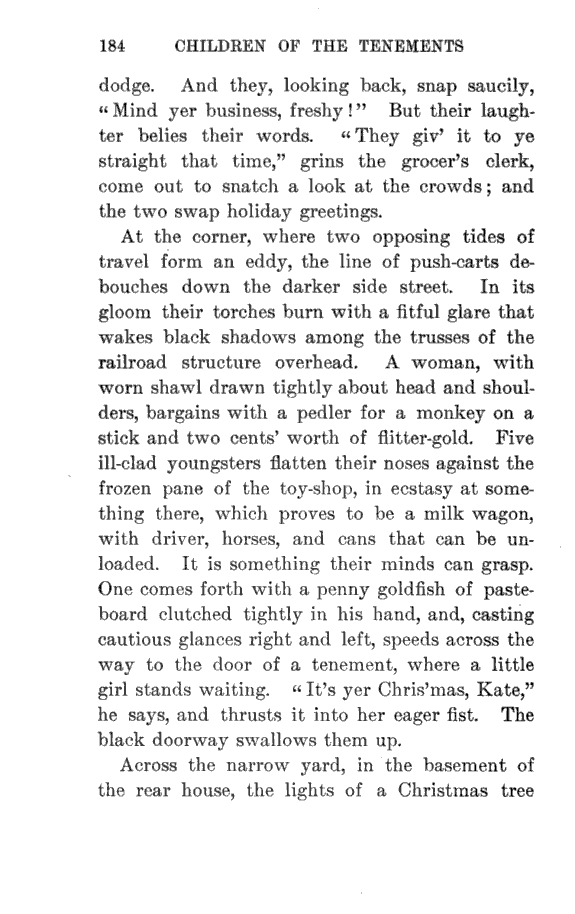 184 CHILDREN OF THE TENEMENTS

dodge. And they, looking back, snap saucily, "Mind yer business, freshy!" But their laughter belies their words. "They giv' it to ye straight that time," grins the grocer's clerk, come out to snatch a look at the crowds; and the two swap holiday greetings.

At the corner, where two opposing tides of travel form an eddy, the line of push-carts debouches down the darker side street. In its gloom their torches burn with a fitful glare that wakes black shadows among the trusses of the railroad structure overhead. A woman, with worn shawl drawn tightly about head and shoulders, bargains with a pedler for a monkey on a stick and two cents' worth of flitter-gold. Five ill-clad youngsters flatten their noses against the frozen pane of the toy-shop, in ecstasy at something there, which proves to be a milk wagon, with driver, horses, and cans that can be unloaded. It is something their minds can grasp. One comes forth with a penny goldfish of pasteboard clutched tightly in his hand, and, casting cautious glances right and left, speeds across the way to the door of a tenement, where a little girl stands waiting. "It's yer Chris'mas, Kate," he says, and thrusts it into her eager fist. The black doorway swallows them up.

Across the narrow yard, in the basement of the rear house, the lights of a Christmas tree